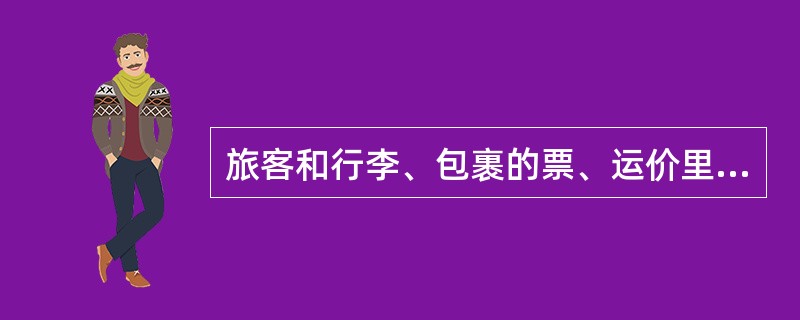 旅客和行李、包裹的票、运价里...